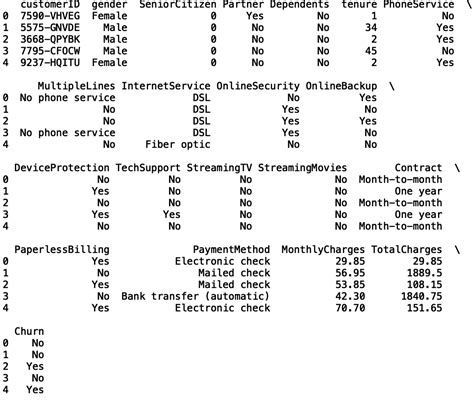 |   | customerID | gender | SeniorCitizen | Partner | Dependents | tenure | PhoneService | \ |
|---|---|---|---|---|---|---|---|---|
| 0 | 7590-VHVEG | Female | 0 | Yes | No | 1 | No | |
| 1 | 5575-GNVDE | Male | 0 | No | No | 34 | Yes | |
| 2 | 3668-QPYBK | Male | 0 | No | No | 2 | Yes | |
| 3 | 7795-CFOCW | Male | 0 | No | No | 45 | No | |
| 4 | 9237-HQITU | Female | 0 | No | No | 2 | Yes | |

|   | MultipleLines | InternetService | OnlineSecurity | OnlineBackup | \ |
|---|---|---|---|---|---|
| 0 | No phone service | DSL | No | Yes | |
| 1 | No | DSL | Yes | No | |
| 2 | No | DSL | Yes | Yes | |
| 3 | No phone service | DSL | Yes | No | |
| 4 | No | Fiber optic | No | No | |

|   | DeviceProtection | TechSupport | StreamingTV | StreamingMovies | Contract | \ |
|---|---|---|---|---|---|---|
| 0 | No | No | No | No | Month-to-month | |
| 1 | Yes | No | No | No | One year | |
| 2 | No | No | No | No | Month-to-month | |
| 3 | Yes | Yes | No | No | One year | |
| 4 | No | No | No | No | Month-to-month | |

|   | PaperlessBilling | PaymentMethod | MonthlyCharges | TotalCharges | \ |
|---|---|---|---|---|---|
| 0 | Yes | Electronic check | 29.85 | 29.85 | |
| 1 | No | Mailed check | 56.95 | 1889.5 | |
| 2 | Yes | Mailed check | 53.85 | 108.15 | |
| 3 | No | Bank transfer (automatic) | 42.30 | 1840.75 | |
| 4 | Yes | Electronic check | 70.70 | 151.65 | |

|   | Churn |
|---|---|
| 0 | No |
| 1 | No |
| 2 | Yes |
| 3 | No |
| 4 | Yes |